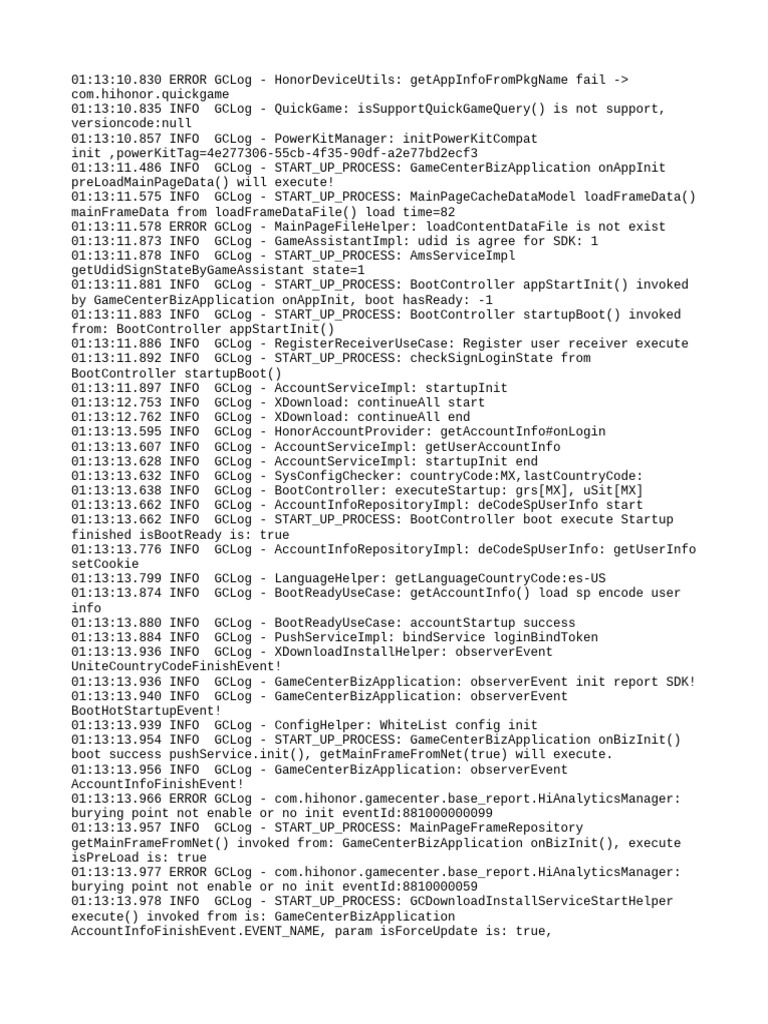 01:13:10.830 ERROR GCLog - HonorDeviceUtils: getAppInfoFromPkgName fail -> com.hihonor.quickgame
01:13:10.835 INFO  GCLog - QuickGame: isSupportQuickGameQuery() is not support, versioncode:null
01:13:10.857 INFO  GCLog - PowerKitManager: initPowerKitCompat init ,powerKitTag=4e277306-55cb-4f35-90df-a2e77bd2ecf3
01:13:11.486 INFO  GCLog - START_UP_PROCESS: GameCenterBizApplication onAppInit preLoadMainPageData() will execute!
01:13:11.575 INFO  GCLog - START_UP_PROCESS: MainPageCacheDataModel loadFrameData() mainFrameData from loadFrameDataFile() load time=82
01:13:11.578 ERROR GCLog - MainPageFileHelper: loadContentDataFile is not exist
01:13:11.873 INFO  GCLog - GameAssistantImpl: udid is agree for SDK: 1
01:13:11.878 INFO  GCLog - START_UP_PROCESS: AmsServiceImpl getUdidSignStateByGameAssistant state=1
01:13:11.881 INFO  GCLog - START_UP_PROCESS: BootController appStartInit() invoked by GameCenterBizApplication onAppInit, boot hasReady: -1
01:13:11.883 INFO  GCLog - START_UP_PROCESS: BootController startupBoot() invoked from: BootController appStartInit()
01:13:11.886 INFO  GCLog - RegisterReceiverUseCase: Register user receiver execute
01:13:11.892 INFO  GCLog - START_UP_PROCESS: checkSignLoginState from BootController startupBoot()
01:13:11.897 INFO  GCLog - AccountServiceImpl: startupInit
01:13:12.753 INFO  GCLog - XDownload: continueAll start
01:13:12.762 INFO  GCLog - XDownload: continueAll end
01:13:13.595 INFO  GCLog - HonorAccountProvider: getAccountInfo#onLogin
01:13:13.607 INFO  GCLog - AccountServiceImpl: getUserAccountInfo
01:13:13.628 INFO  GCLog - AccountServiceImpl: startupInit end
01:13:13.632 INFO  GCLog - SysConfigChecker: countryCode:MX,lastCountryCode:
01:13:13.638 INFO  GCLog - BootController: executeStartup: grs[MX], uSit[MX]
01:13:13.662 INFO  GCLog - AccountInfoRepositoryImpl: deCodeSpUserInfo start
01:13:13.662 INFO  GCLog - START_UP_PROCESS: BootController boot execute Startup finished isBootReady is: true
01:13:13.776 INFO  GCLog - AccountInfoRepositoryImpl: deCodeSpUserInfo: getUserInfo setCookie
01:13:13.799 INFO  GCLog - LanguageHelper: getLanguageCountryCode:es-US
01:13:13.874 INFO  GCLog - BootReadyUseCase: getAccountInfo() load sp encode user info
01:13:13.880 INFO  GCLog - BootReadyUseCase: accountStartup success
01:13:13.884 INFO  GCLog - PushServiceImpl: bindService loginBindToken
01:13:13.936 INFO  GCLog - XDownloadInstallHelper: observerEvent UniteCountryCodeFinishEvent!
01:13:13.936 INFO  GCLog - GameCenterBizApplication: observerEvent init report SDK!
01:13:13.940 INFO  GCLog - GameCenterBizApplication: observerEvent BootHotStartupEvent!
01:13:13.939 INFO  GCLog - ConfigHelper: WhiteList config init
01:13:13.954 INFO  GCLog - START_UP_PROCESS: GameCenterBizApplication onBizInit() boot success pushService.init(), getMainFrameFromNet(true) will execute.
01:13:13.956 INFO  GCLog - GameCenterBizApplication: observerEvent AccountInfoFinishEvent!
01:13:13.966 ERROR GCLog - com.hihonor.gamecenter.base_report.HiAnalyticsManager: burying point not enable or no init eventId:881000000099
01:13:13.957 INFO  GCLog - START_UP_PROCESS: MainPageFrameRepository getMainFrameFromNet() invoked from: GameCenterBizApplication onBizInit(), execute isPreLoad is: true
01:13:13.977 ERROR GCLog - com.hihonor.gamecenter.base_report.HiAnalyticsManager: burying point not enable or no init eventId:8810000059
01:13:13.978 INFO  GCLog - START_UP_PROCESS: GCDownloadInstallServiceStartHelper execute() invoked from is: GameCenterBizApplication AccountInfoFinishEvent.EVENT_NAME, param isForceUpdate is: true,